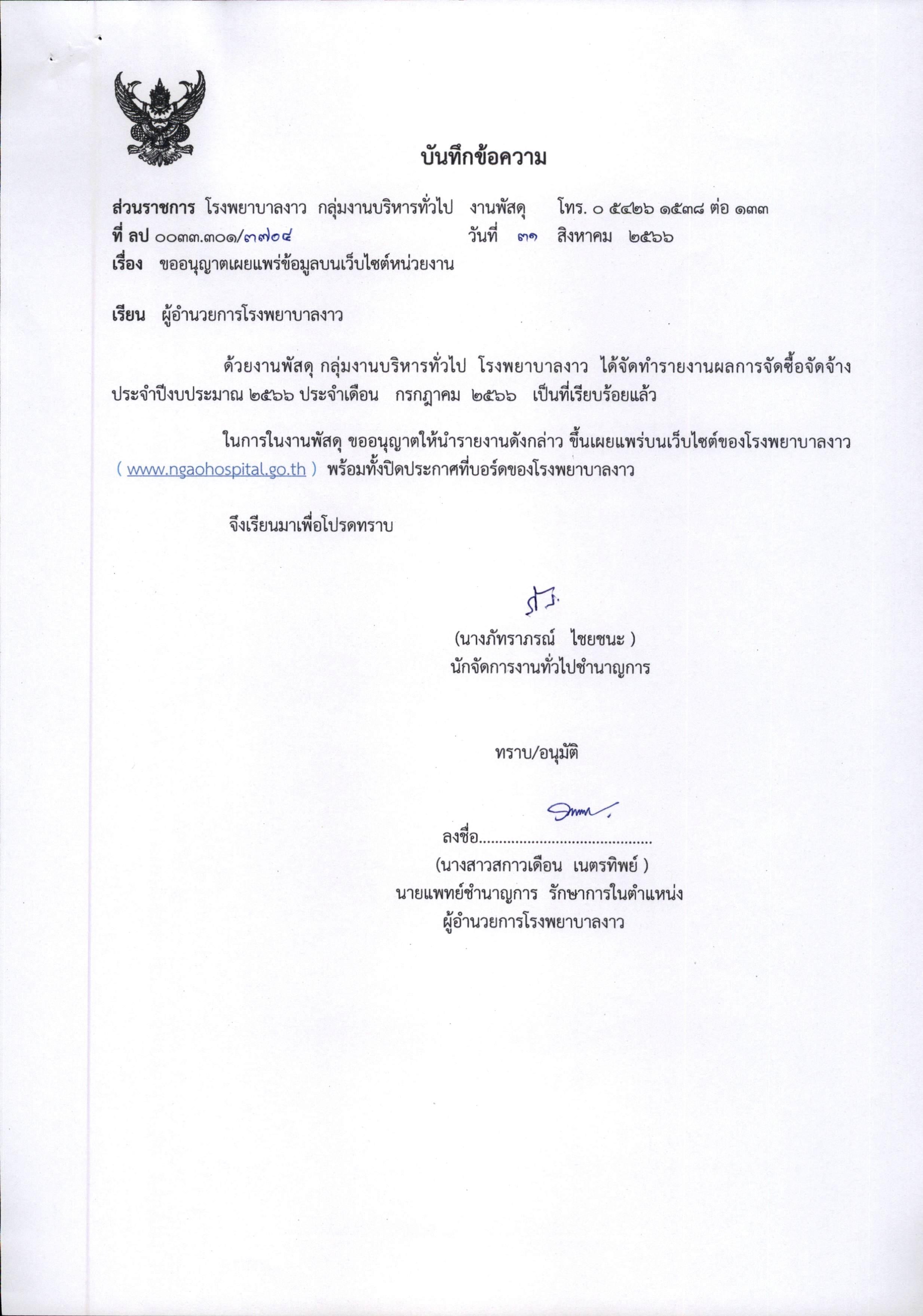 บันทึกข้อความ

ส่วนราชการ โรงพยาบาลงาว กลุ่มงานบริหารทั่วไป งานพัสดุ โทร. ๐ ๕๔๒๖ ๑๕๓๘ ต่อ ๑๓๓
ที่ ลป ๐๐๓๓.๓๐๑/๓๗๐๔ วันที่ ๓๑ สิงหาคม ๒๕๖๖
เรื่อง ขออนุญาตเผยแพร่ข้อมูลบนเว็บไซต์หน่วยงาน

เรียน ผู้อำนวยการโรงพยาบาลงาว

ด้วยงานพัสดุ กลุ่มงานบริหารทั่วไป โรงพยาบาลงาว ได้จัดทำรายงานผลการจัดซื้อจัดจ้าง ประจำปีงบประมาณ ๒๕๖๖ ประจำเดือน กรกฎาคม ๒๕๖๖ เป็นที่เรียบร้อยแล้ว

ในการในงานพัสดุ ขออนุญาตให้นำรายงานดังกล่าว ขึ้นเผยแพร่บนเว็บไซต์ของโรงพยาบาลงาว ( www.ngaohospital.go.th ) พร้อมทั้งปิดประกาศที่บอร์ดของโรงพยาบาลงาว

จึงเรียนมาเพื่อโปรดทราบ

(นางภัทราภรณ์ ไชยชนะ )
นักจัดการงานทั่วไปชำนาญการ

ทราบ/อนุมัติ

ลงชื่อ.........................................
(นางสาวสกาวเดือน เนตรทิพย์ )
นายแพทย์ชำนาญการ รักษาการในตำแหน่ง
ผู้อำนวยการโรงพยาบาลงาว